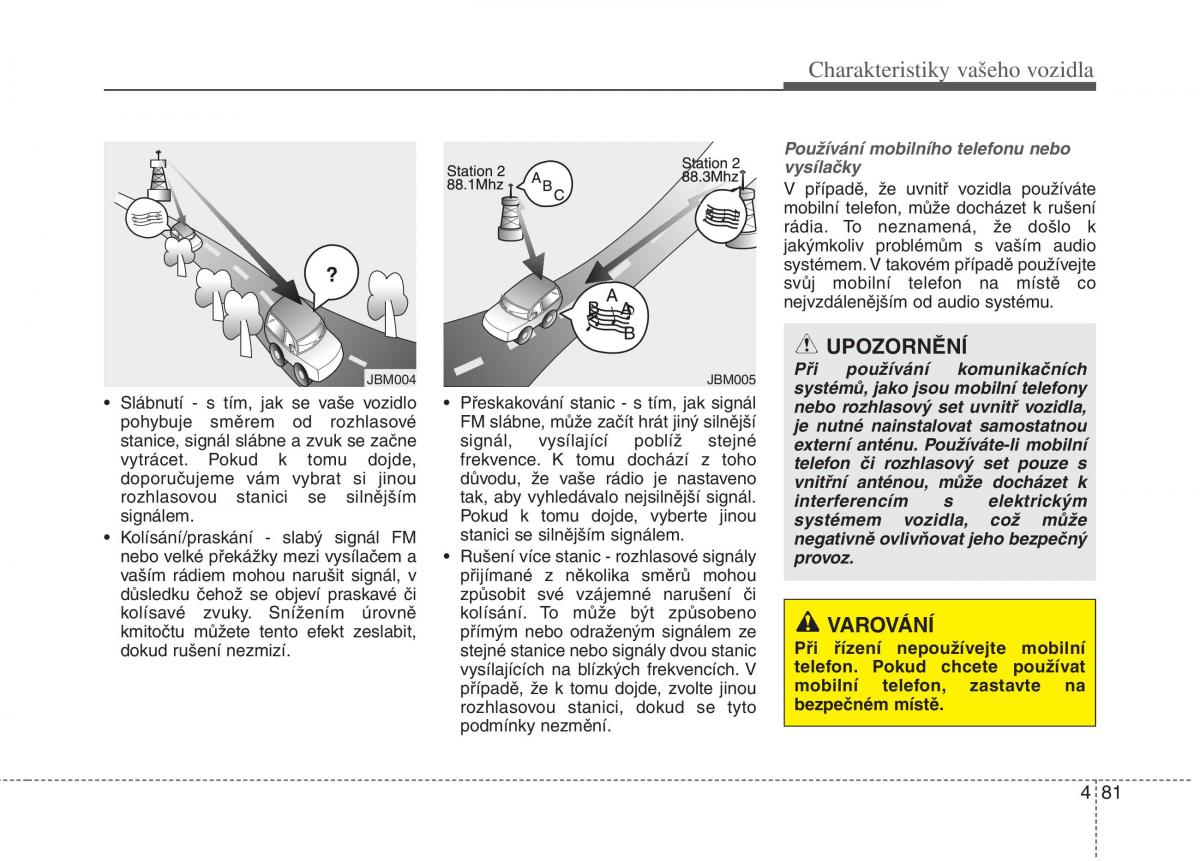 Charakteristiky vašeho vozidla

?

JBM004

• Slábnutí - s tím, jak se vaše vozidlo pohybuje směrem od rozhlasové stanice, signál slábne a zvuk se začne vytrácet. Pokud k tomu dojde, doporučujeme vám vybrat si jinou rozhlasovou stanici se silnějším signálem.
• Kolísání/praskání - slabý signál FM nebo velké překážky mezi vysílačem a vaším rádiem mohou narušit signál, v důsledku čehož se objeví praskavé či kolísavé zvuky. Snížením úrovně kmitočtu můžete tento efekt zeslabit, dokud rušení nezmizí.

Station 2
88.1Mhz

A B C

Station 2
88.3Mhz

A B A B

JBM005

• Přeskakování stanic - s tím, jak signál FM slábne, může začít hrát jiný silnější signál, vysílající poblíž stejné frekvence. K tomu dochází z toho důvodu, že vaše rádio je nastaveno tak, aby vyhledávalo nejsilnější signál. Pokud k tomu dojde, vyberte jinou stanici se silnějším signálem.
• Rušení více stanic - rozhlasové signály přijímané z několika směrů mohou způsobit své vzájemné narušení či kolísání. To může být způsobeno přímým nebo odraženým signálem ze stejné stanice nebo signály dvou stanic vysílajících na blízkých frekvencích. V případě, že k tomu dojde, zvolte jinou rozhlasovou stanici, dokud se tyto podmínky nezmění.

Používání mobilního telefonu nebo vysílačky
V případě, že uvnitř vozidla používáte mobilní telefon, může docházet k rušení rádia. To neznamená, že došlo k jakýmkoliv problémům s vaším audio systémem. V takovém případě používejte svůj mobilní telefon na místě co nejvzdálenějším od audio systému.

UPOZORNĚNÍ
Při používání komunikačních systémů, jako jsou mobilní telefony nebo rozhlasový set uvnitř vozidla, je nutné nainstalovat samostatnou externí anténu. Používáte-li mobilní telefon či rozhlasový set pouze s vnitřní anténou, může docházet k interferencím s elektrickým systémem vozidla, což může negativně ovlivňovat jeho bezpečný provoz.

VAROVÁNÍ
Při řízení nepoužívejte mobilní telefon. Pokud chcete používat mobilní telefon, zastavte na bezpečném místě.

4 81